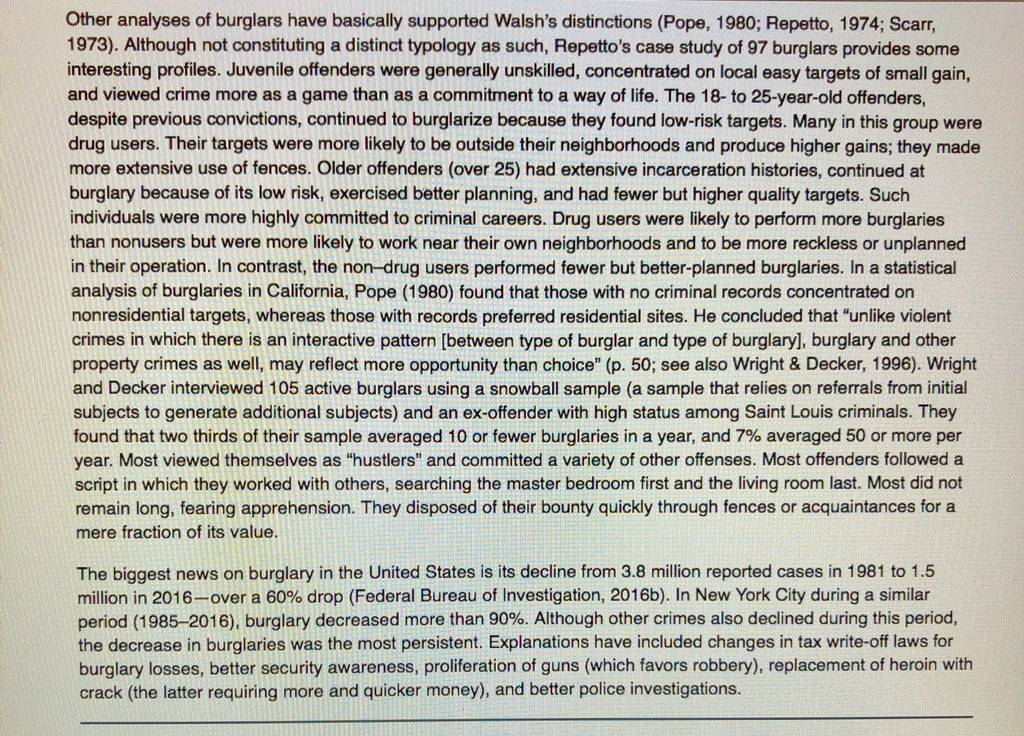 Other analyses of burglars have basically supported Walsh's distinctions (Pope, 1980; Repetto, 1974; Scarr, 1973). Although not constituting a distinct typology as such, Repetto's case study of 97 burglars provides some interesting profiles. Juvenile offenders were generally unskilled, concentrated on local easy targets of small gain, and viewed crime more as a game than as a commitment to a way of life. The 18- to 25-year-old offenders, despite previous convictions, continued to burglarize because they found low-risk targets. Many in this group were drug users. Their targets were more likely to be outside their neighborhoods and produce higher gains; they made more extensive use of fences. Older offenders (over 25) had extensive incarceration histories, continued at burglary because of its low risk, exercised better planning, and had fewer but higher quality targets. Such individuals were more highly committed to criminal careers. Drug users were likely to perform more burglaries than nonusers but were more likely to work near their own neighborhoods and to be more reckless or unplanned in their operation. In contrast, the non–drug users performed fewer but better-planned burglaries. In a statistical analysis of burglaries in California, Pope (1980) found that those with no criminal records concentrated on nonresidential targets, whereas those with records preferred residential sites. He concluded that "unlike violent crimes in which there is an interactive pattern [between type of burglar and type of burglary], burglary and other property crimes as well, may reflect more opportunity than choice" (p. 50; see also Wright & Decker, 1996). Wright and Decker interviewed 105 active burglars using a snowball sample (a sample that relies on referrals from initial subjects to generate additional subjects) and an ex-offender with high status among Saint Louis criminals. They found that two thirds of their sample averaged 10 or fewer burglaries in a year, and 7% averaged 50 or more per year. Most viewed themselves as "hustlers" and committed a variety of other offenses. Most offenders followed a script in which they worked with others, searching the master bedroom first and the living room last. Most did not remain long, fearing apprehension. They disposed of their bounty quickly through fences or acquaintances for a mere fraction of its value.

The biggest news on burglary in the United States is its decline from 3.8 million reported cases in 1981 to 1.5 million in 2016—over a 60% drop (Federal Bureau of Investigation, 2016b). In New York City during a similar period (1985–2016), burglary decreased more than 90%. Although other crimes also declined during this period, the decrease in burglaries was the most persistent. Explanations have included changes in tax write-off laws for burglary losses, better security awareness, proliferation of guns (which favors robbery), replacement of heroin with crack (the latter requiring more and quicker money), and better police investigations.